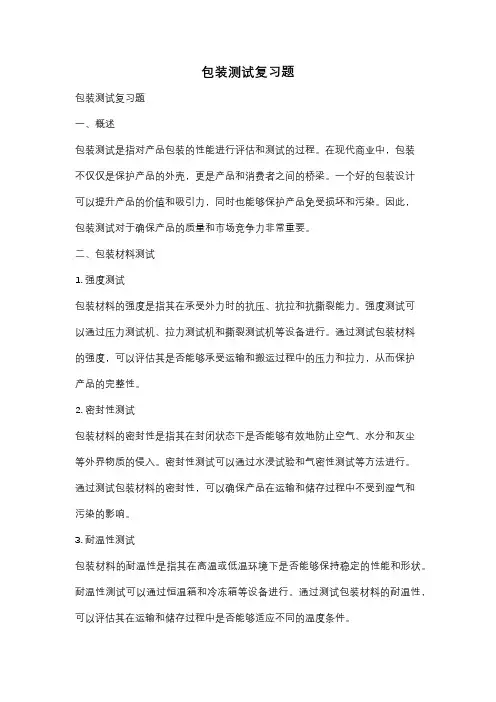 包装测试复习题

包装测试复习题

一、概述

包装测试是指对产品包装的性能进行评估和测试的过程。在现代商业中，包装不仅仅是保护产品的外壳，更是产品和消费者之间的桥梁。一个好的包装设计可以提升产品的价值和吸引力，同时也能够保护产品免受损坏和污染。因此，包装测试对于确保产品的质量和市场竞争力非常重要。

二、包装材料测试

1. 强度测试

包装材料的强度是指其在承受外力时的抗压、抗拉和抗撕裂能力。强度测试可以通过压力测试机、拉力测试机和撕裂测试机等设备进行。通过测试包装材料的强度，可以评估其是否能够承受运输和搬运过程中的压力和拉力，从而保护产品的完整性。

2. 密封性测试

包装材料的密封性是指其在封闭状态下是否能够有效地防止空气、水分和灰尘等外界物质的侵入。密封性测试可以通过水浸试验和气密性测试等方法进行。通过测试包装材料的密封性，可以确保产品在运输和储存过程中不受到湿气和污染的影响。

3. 耐温性测试

包装材料的耐温性是指其在高温或低温环境下是否能够保持稳定的性能和形状。耐温性测试可以通过恒温箱和冷冻箱等设备进行。通过测试包装材料的耐温性，可以评估其在运输和储存过程中是否能够适应不同的温度条件。